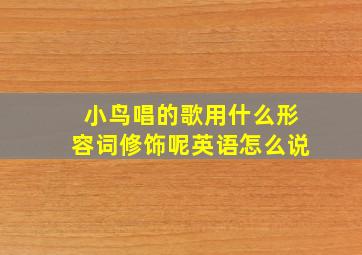 小鸟唱的歌用什么形容词修饰呢英语怎么说